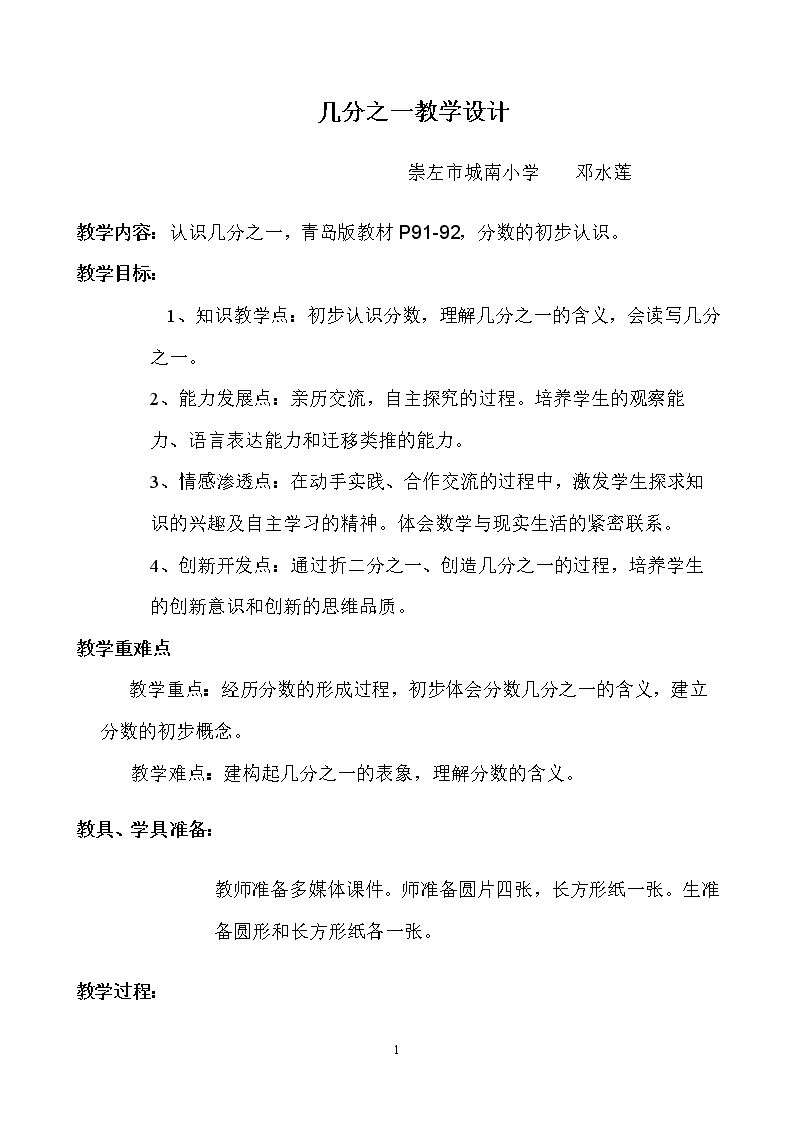 几分之一教学设计

崇左市城南小学 邓水莲

教学内容：认识几分之一，青岛版教材P91-92，分数的初步认识。

教学目标：

1、知识教学点：初步认识分数，理解几分之一的含义，会读写几分之一。

2、能力发展点：亲历交流，自主探究的过程。培养学生的观察能力、语言表达能力和迁移类推的能力。

3、情感渗透点：在动手实践、合作交流的过程中，激发学生探求知识的兴趣及自主学习的精神。体会数学与现实生活的紧密联系。

4、创新开发点：通过折二分之一、创造几分之一的过程，培养学生的创新意识和创新的思维品质。

教学重难点

教学重点：经历分数的形成过程，初步体会分数几分之一的含义，建立分数的初步概念。

教学难点：建构起几分之一的表象，理解分数的含义。

教具、学具准备：

教师准备多媒体课件。师准备圆片四张，长方形纸一张。生准备圆形和长方形纸各一张。

教学过程：

1